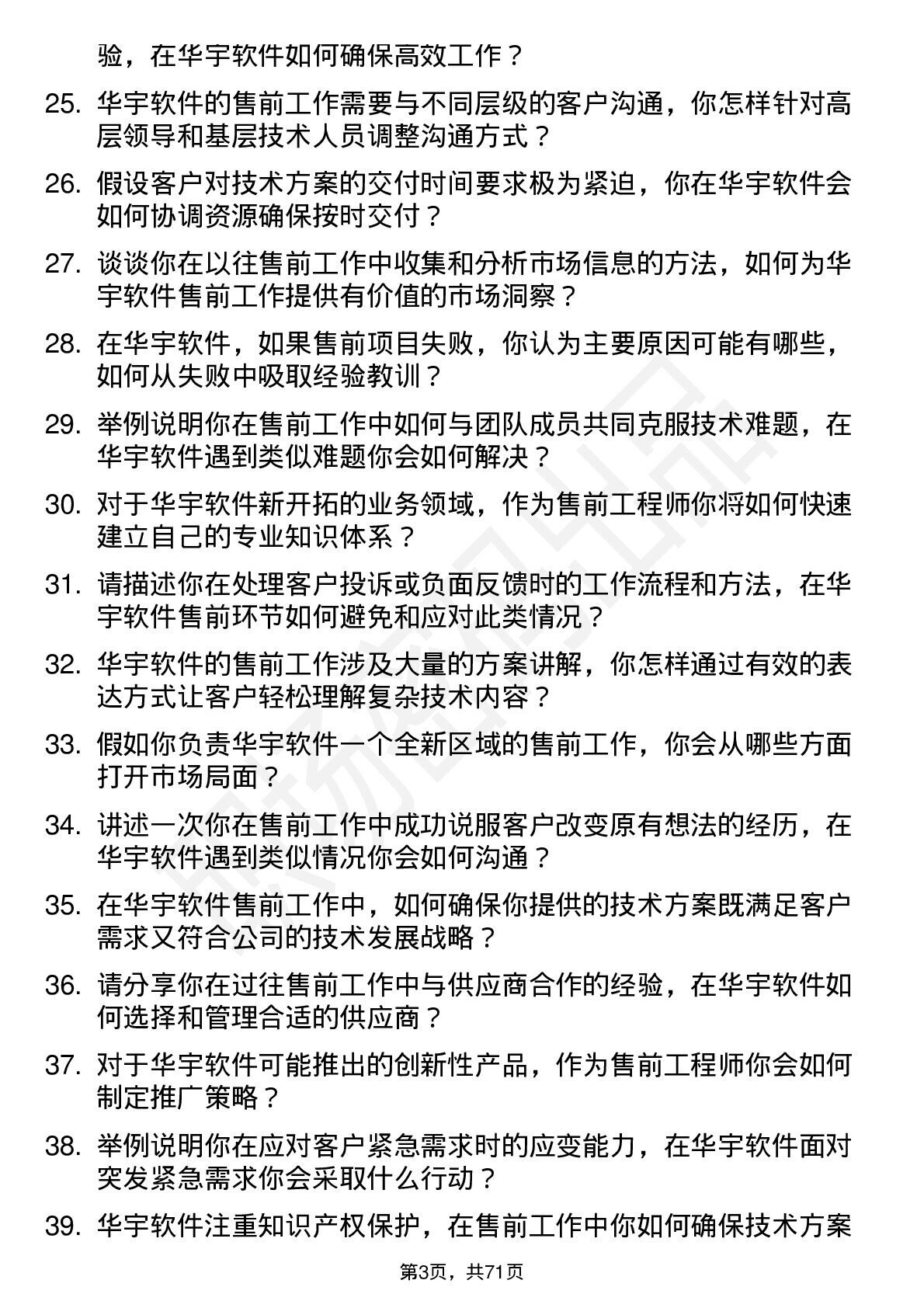 验，在华宇软件如何确保高效工作？

25. 华宇软件的售前工作需要与不同层级的客户沟通，你怎样针对高层领导和基层技术人员调整沟通方式？

26. 假设客户对技术方案的交付时间要求极为紧迫，你在华宇软件会如何协调资源确保按时交付？

27. 谈谈你在以往售前工作中收集和分析市场信息的方法，如何为华宇软件售前工作提供有价值的市场洞察？

28. 在华宇软件，如果售前项目失败，你认为主要原因可能有哪些，如何从失败中吸取经验教训？

29. 举例说明你在售前工作中如何与团队成员共同克服技术难题，在华宇软件遇到类似难题你会如何解决？

30. 对于华宇软件新开拓的业务领域，作为售前工程师你将如何快速建立自己的专业知识体系？

31. 请描述你在处理客户投诉或负面反馈时的工作流程和方法，在华宇软件售前环节如何避免和应对此类情况？

32. 华宇软件的售前工作涉及大量的方案讲解，你怎样通过有效的表达方式让客户轻松理解复杂技术内容？

33. 假如你负责华宇软件一个全新区域的售前工作，你会从哪些方面打开市场局面？

34. 讲述一次你在售前工作中成功说服客户改变原有想法的经历，在华宇软件遇到类似情况你会如何沟通？

35. 在华宇软件售前工作中，如何确保你提供的技术方案既满足客户需求又符合公司的技术发展战略？

36. 请分享你在过往售前工作中与供应商合作的经验，在华宇软件如何选择和管理合适的供应商？

37. 对于华宇软件可能推出的创新性产品，作为售前工程师你会如何制定推广策略？

38. 举例说明你在应对客户紧急需求时的应变能力，在华宇软件面对突发紧急需求你会采取什么行动？

39. 华宇软件注重知识产权保护，在售前工作中你如何确保技术方案

第3页，共71页